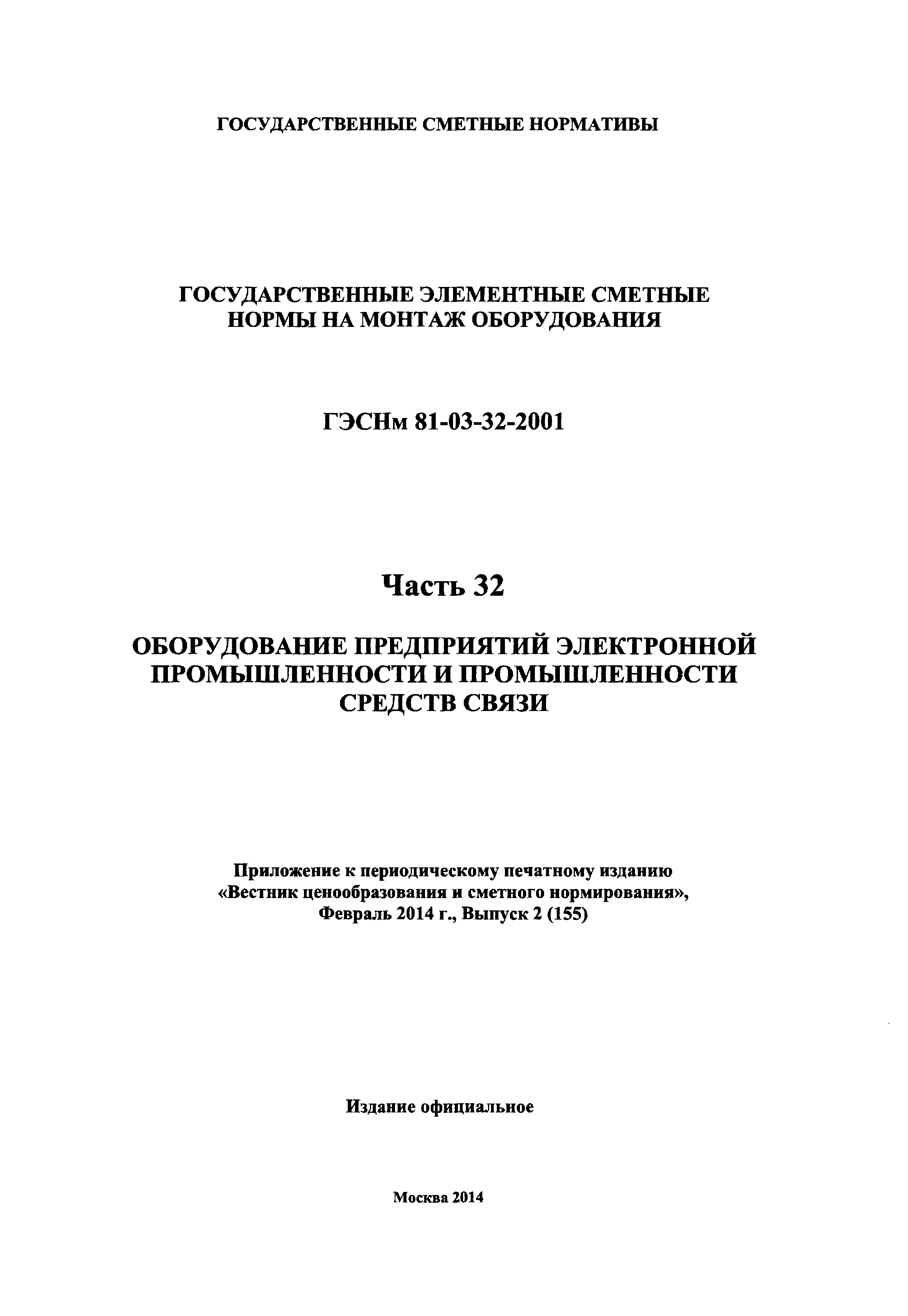 ГОСУДАРСТВЕННЫЕ СМЕТНЫЕ НОРМАТИВЫ

ГОСУДАРСТВЕННЫЕ ЭЛЕМЕНТНЫЕ СМЕТНЫЕ НОРМЫ НА МОНТАЖ ОБОРУДОВАНИЯ

ГЭСНм 81-03-32-2001

Часть 32

ОБОРУДОВАНИЕ ПРЕДПРИЯТИЙ ЭЛЕКТРОННОЙ ПРОМЫШЛЕННОСТИ И ПРОМЫШЛЕННОСТИ СРЕДСТВ СВЯЗИ

Приложение к периодическому печатному изданию «Вестник ценообразования и сметного нормирования», Февраль 2014 г., Выпуск 2 (155)

Издание официальное

Москва 2014